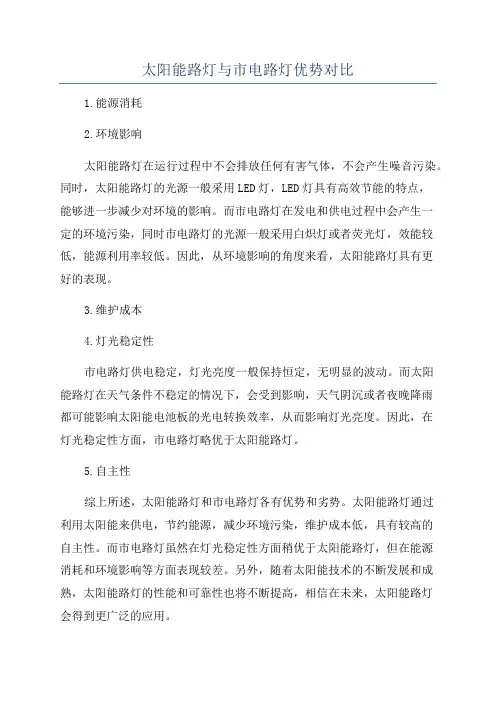 太阳能路灯与市电路灯优势对比

1.能源消耗

2.环境影响

太阳能路灯在运行过程中不会排放任何有害气体，不会产生噪音污染。同时，太阳能路灯的光源一般采用LED灯，LED灯具有高效节能的特点，能够进一步减少对环境的影响。而市电路灯在发电和供电过程中会产生一定的环境污染，同时市电路灯的光源一般采用白炽灯或者荧光灯，效能较低，能源利用率较低。因此，从环境影响的角度来看，太阳能路灯具有更好的表现。

3.维护成本

4.灯光稳定性

市电路灯供电稳定，灯光亮度一般保持恒定，无明显的波动。而太阳能路灯在天气条件不稳定的情况下，会受到影响，天气阴沉或者夜晚降雨都可能影响太阳能电池板的光电转换效率，从而影响灯光亮度。因此，在灯光稳定性方面，市电路灯略优于太阳能路灯。

5.自主性

综上所述，太阳能路灯和市电路灯各有优势和劣势。太阳能路灯通过利用太阳能来供电，节约能源，减少环境污染，维护成本低，具有较高的自主性。而市电路灯虽然在灯光稳定性方面稍优于太阳能路灯，但在能源消耗和环境影响等方面表现较差。另外，随着太阳能技术的不断发展和成熟，太阳能路灯的性能和可靠性也将不断提高，相信在未来，太阳能路灯会得到更广泛的应用。